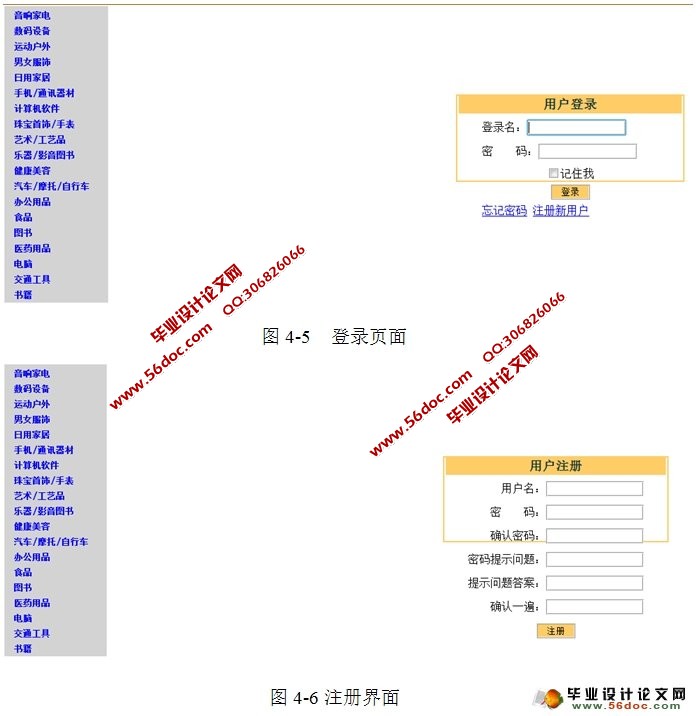 音响家电
数码设备
运动户外
男女服饰
日用家居
手机/通讯器材
计算机软件
珠宝首饰/手表
艺术/工艺品
乐器/影音图书
健康美容
汽车/摩托/自行车
办公用品
食品
图书
医药用品
电脑
交通工具
书籍

用户登录
登录名：
密 码：
记住我
登录
忘记密码 注册新用户

毕业设计论文网 www.56doc.com QQ:306826066

图 4-5 登录页面

音响家电
数码设备
运动户外
男女服饰
日用家居
手机/通讯器材
计算机软件
珠宝首饰/手表
艺术/工艺品
乐器/影音图书
健康美容
汽车/摩托/自行车
办公用品
食品
图书
医药用品
电脑
交通工具
书籍

www.56doc.com QQ:306826066 毕业设计论文网

用户注册
用户名：
密 码：
确认密码：
密码提示问题：
提示问题答案：
确认一遍：
注册

图 4-6 注册界面

毕业设计论文网 www.56doc.com